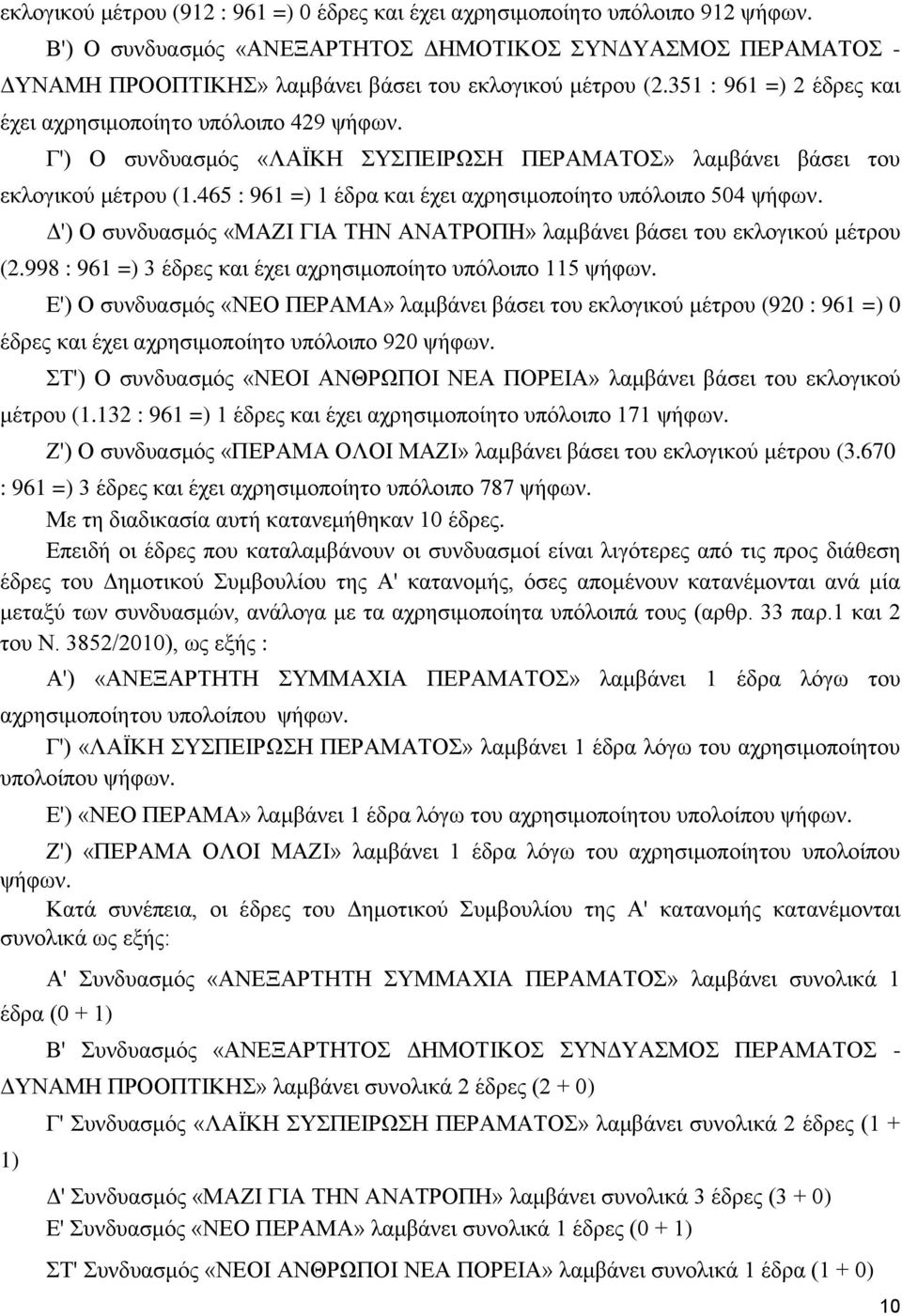 εκλογικού μέτρου (912 : 961 =) 0 έδρες και έχει αχρησιμοποίητο υπόλοιπο 912 ψήφων.

Β') Ο συνδυασμός «ΑΝΕΞΑΡΤΗΤΟΣ ΔΗΜΟΤΙΚΟΣ ΣΥΝΔΥΑΣΜΟΣ ΠΕΡΑΜΑΤΟΣ - ΔΥΝΑΜΗ ΠΡΟΟΠΤΙΚΗΣ» λαμβάνει βάσει του εκλογικού μέτρου (2.351 : 961 =) 2 έδρες και έχει αχρησιμοποίητο υπόλοιπο 429 ψήφων.

Γ') Ο συνδυασμός «ΛΑΪΚΗ ΣΥΣΠΕΙΡΩΣΗ ΠΕΡΑΜΑΤΟΣ» λαμβάνει βάσει του εκλογικού μέτρου (1.465 : 961 =) 1 έδρα και έχει αχρησιμοποίητο υπόλοιπο 504 ψήφων.

Δ') Ο συνδυασμός «ΜΑΖΙ ΓΙΑ ΤΗΝ ΑΝΑΤΡΟΠΗ» λαμβάνει βάσει του εκλογικού μέτρου (2.998 : 961 =) 3 έδρες και έχει αχρησιμοποίητο υπόλοιπο 115 ψήφων.

Ε') Ο συνδυασμός «ΝΕΟ ΠΕΡΑΜΑ» λαμβάνει βάσει του εκλογικού μέτρου (920 : 961 =) 0 έδρες και έχει αχρησιμοποίητο υπόλοιπο 920 ψήφων.

ΣΤ') Ο συνδυασμός «ΝΕΟΙ ΑΝΘΡΩΠΟΙ ΝΕΑ ΠΟΡΕΙΑ» λαμβάνει βάσει του εκλογικού μέτρου (1.132 : 961 =) 1 έδρες και έχει αχρησιμοποίητο υπόλοιπο 171 ψήφων.

Ζ') Ο συνδυασμός «ΠΕΡΑΜΑ ΟΛΟΙ ΜΑΖΙ» λαμβάνει βάσει του εκλογικού μέτρου (3.670 : 961 =) 3 έδρες και έχει αχρησιμοποίητο υπόλοιπο 787 ψήφων.

Με τη διαδικασία αυτή κατανεμήθηκαν 10 έδρες.

Επειδή οι έδρες που καταλαμβάνουν οι συνδυασμοί είναι λιγότερες από τις προς διάθεση έδρες του Δημοτικού Συμβουλίου της Α' κατανομής, όσες απομένουν κατανέμονται ανά μία μεταξύ των συνδυασμών, ανάλογα με τα αχρησιμοποίητα υπόλοιπά τους (αρθρ. 33 παρ.1 και 2 του Ν. 3852/2010), ως εξής :

Α') «ΑΝΕΞΑΡΤΗΤΗ ΣΥΜΜΑΧΙΑ ΠΕΡΑΜΑΤΟΣ» λαμβάνει 1 έδρα λόγω του αχρησιμοποίητου υπολοίπου ψήφων.

Γ') «ΛΑΪΚΗ ΣΥΣΠΕΙΡΩΣΗ ΠΕΡΑΜΑΤΟΣ» λαμβάνει 1 έδρα λόγω του αχρησιμοποίητου υπολοίπου ψήφων.

Ε') «ΝΕΟ ΠΕΡΑΜΑ» λαμβάνει 1 έδρα λόγω του αχρησιμοποίητου υπολοίπου ψήφων.

Ζ') «ΠΕΡΑΜΑ ΟΛΟΙ ΜΑΖΙ» λαμβάνει 1 έδρα λόγω του αχρησιμοποίητου υπολοίπου ψήφων.

Κατά συνέπεια, οι έδρες του Δημοτικού Συμβουλίου της Α' κατανομής κατανέμονται συνολικά ως εξής:

Α' Συνδυασμός «ΑΝΕΞΑΡΤΗΤΗ ΣΥΜΜΑΧΙΑ ΠΕΡΑΜΑΤΟΣ» λαμβάνει συνολικά 1 έδρα (0 + 1)

Β' Συνδυασμός «ΑΝΕΞΑΡΤΗΤΟΣ ΔΗΜΟΤΙΚΟΣ ΣΥΝΔΥΑΣΜΟΣ ΠΕΡΑΜΑΤΟΣ - ΔΥΝΑΜΗ ΠΡΟΟΠΤΙΚΗΣ» λαμβάνει συνολικά 2 έδρες (2 + 0)

Γ' Συνδυασμός «ΛΑΪΚΗ ΣΥΣΠΕΙΡΩΣΗ ΠΕΡΑΜΑΤΟΣ» λαμβάνει συνολικά 2 έδρες (1 + 1)

Δ' Συνδυασμός «ΜΑΖΙ ΓΙΑ ΤΗΝ ΑΝΑΤΡΟΠΗ» λαμβάνει συνολικά 3 έδρες (3 + 0)

Ε' Συνδυασμός «ΝΕΟ ΠΕΡΑΜΑ» λαμβάνει συνολικά 1 έδρες (0 + 1)

ΣΤ' Συνδυασμός «ΝΕΟΙ ΑΝΘΡΩΠΟΙ ΝΕΑ ΠΟΡΕΙΑ» λαμβάνει συνολικά 1 έδρα (1 + 0)

10